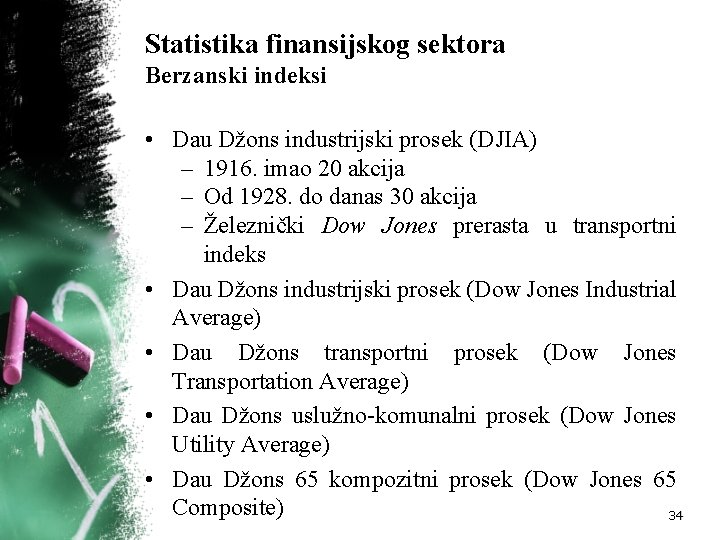 Statistika finansijskog sektora
Berzanski indeksi

• Dau Džons industrijski prosek (DJIA)
 – 1916. imao 20 akcija
 – Od 1928. do danas 30 akcija
 – Železnički Dow Jones prerasta u transportni indeks
• Dau Džons industrijski prosek (Dow Jones Industrial Average)
• Dau Džons transportni prosek (Dow Jones Transportation Average)
• Dau Džons uslužno-komunalni prosek (Dow Jones Utility Average)
• Dau Džons 65 kompozitni prosek (Dow Jones 65 Composite)

34